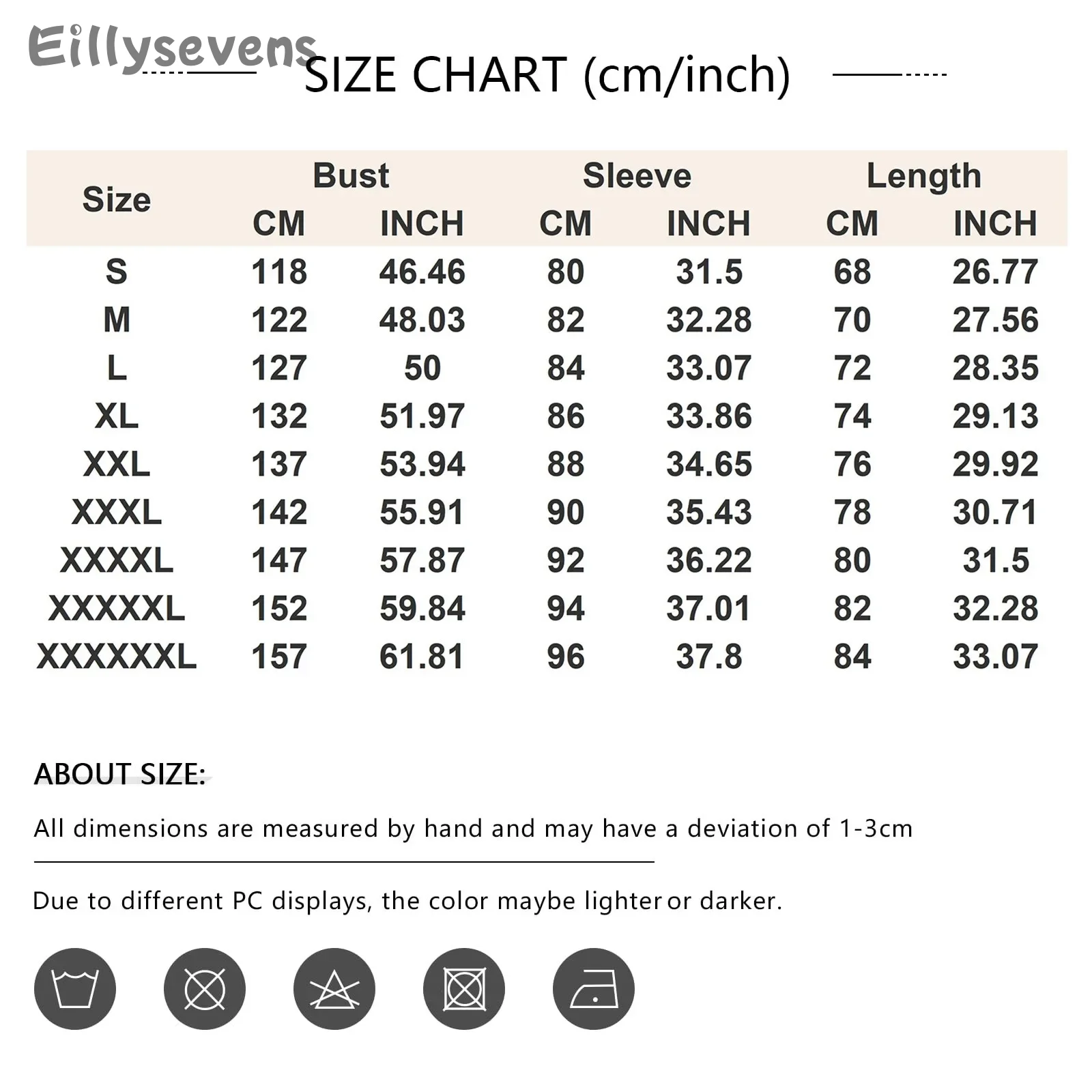 Eillysevens

SIZE CHART (cm/inch)

| Size | Bust CM | Bust INCH | Sleeve CM | Sleeve INCH | Length CM | Length INCH |
|---|---|---|---|---|---|---|
| S | 118 | 46.46 | 80 | 31.5 | 68 | 26.77 |
| M | 122 | 48.03 | 82 | 32.28 | 70 | 27.56 |
| L | 127 | 50 | 84 | 33.07 | 72 | 28.35 |
| XL | 132 | 51.97 | 86 | 33.86 | 74 | 29.13 |
| XXL | 137 | 53.94 | 88 | 34.65 | 76 | 29.92 |
| XXXL | 142 | 55.91 | 90 | 35.43 | 78 | 30.71 |
| XXXXL | 147 | 57.87 | 92 | 36.22 | 80 | 31.5 |
| XXXXXL | 152 | 59.84 | 94 | 37.01 | 82 | 32.28 |
| XXXXXXL | 157 | 61.81 | 96 | 37.8 | 84 | 33.07 |

ABOUT SIZE:

All dimensions are measured by hand and may have a deviation of 1-3cm

Due to different PC displays, the color maybe lighter or darker.